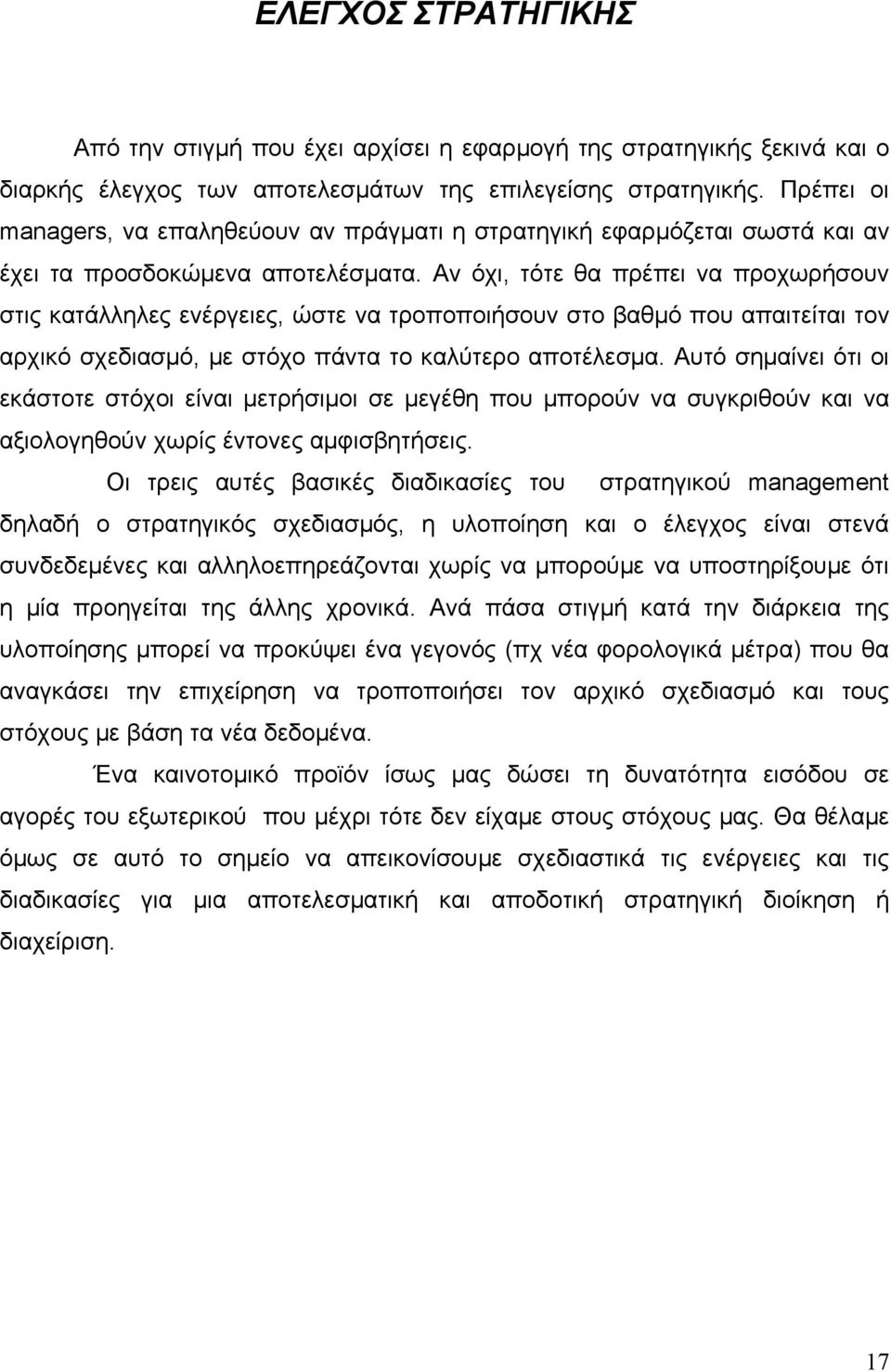 ΕΛΕΓΧΟΣ ΣΤΡΑΤΗΓΙΚΗΣ

Από την στιγμή που έχει αρχίσει η εφαρμογή της στρατηγικής ξεκινά και ο διαρκής έλεγχος των αποτελεσμάτων της επιλεγείσης στρατηγικής. Πρέπει οι managers, να επαληθεύουν αν πράγματι η στρατηγική εφαρμόζεται σωστά και αν έχει τα προσδοκώμενα αποτελέσματα. Αν όχι, τότε θα πρέπει να προχωρήσουν στις κατάλληλες ενέργειες, ώστε να τροποποιήσουν στο βαθμό που απαιτείται τον αρχικό σχεδιασμό, με στόχο πάντα το καλύτερο αποτέλεσμα. Αυτό σημαίνει ότι οι εκάστοτε στόχοι είναι μετρήσιμοι σε μεγέθη που μπορούν να συγκριθούν και να αξιολογηθούν χωρίς έντονες αμφισβητήσεις.

Οι τρεις αυτές βασικές διαδικασίες του στρατηγικού management δηλαδή ο στρατηγικός σχεδιασμός, η υλοποίηση και ο έλεγχος είναι στενά συνδεδεμένες και αλληλοεπηρεάζονται χωρίς να μπορούμε να υποστηρίξουμε ότι η μία προηγείται της άλλης χρονικά. Ανά πάσα στιγμή κατά την διάρκεια της υλοποίησης μπορεί να προκύψει ένα γεγονός (πχ νέα φορολογικά μέτρα) που θα αναγκάσει την επιχείρηση να τροποποιήσει τον αρχικό σχεδιασμό και τους στόχους με βάση τα νέα δεδομένα.

Ένα καινοτομικό προϊόν ίσως μας δώσει τη δυνατότητα εισόδου σε αγορές του εξωτερικού που μέχρι τότε δεν είχαμε στους στόχους μας. Θα θέλαμε όμως σε αυτό το σημείο να απεικονίσουμε σχεδιαστικά τις ενέργειες και τις διαδικασίες για μια αποτελεσματική και αποδοτική στρατηγική διοίκηση ή διαχείριση.

17